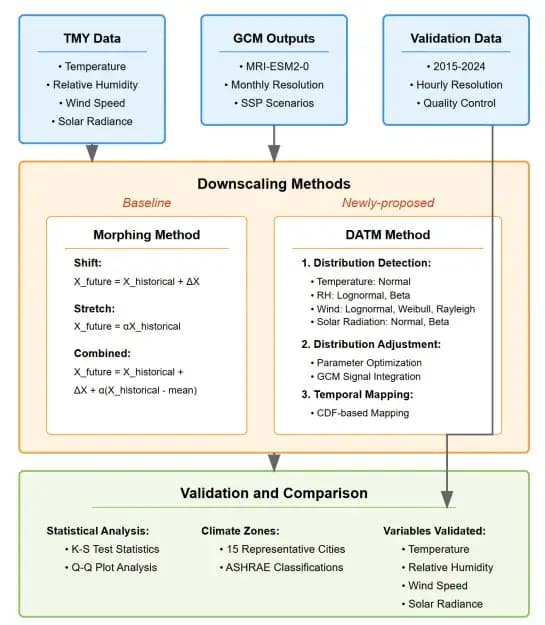 TMY Data
• Temperature
• Relative Humidity
• Wind Speed
• Solar Radiance

GCM Outputs
• MRI-ESM2-0
• Monthly Resolution
• SSP Scenarios

Validation Data
• 2015-2024
• Hourly Resolution
• Quality Control

Downscaling Methods

Baseline

Morphing Method

Shift:
X_future = X_historical + ΔX

Stretch:
X_future = αX_historical

Combined:
X_future = X_historical + ΔX + α(X_historical - mean)

Newly-proposed

DATM Method

1. Distribution Detection:
• Temperature: Normal
• RH: Lognormal, Beta
• Wind: Lognormal, Weibull, Rayleigh
• Solar Radiation: Normal, Beta

2. Distribution Adjustment:
• Parameter Optimization
• GCM Signal Integration

3. Temporal Mapping:
• CDF-based Mapping

Validation and Comparison

Statistical Analysis:
• K-S Test Statistics
• Q-Q Plot Analysis

Climate Zones:
• 15 Representative Cities
• ASHRAE Classifications

Variables Validated:
• Temperature
• Relative Humidity
• Wind Speed
• Solar Radiance